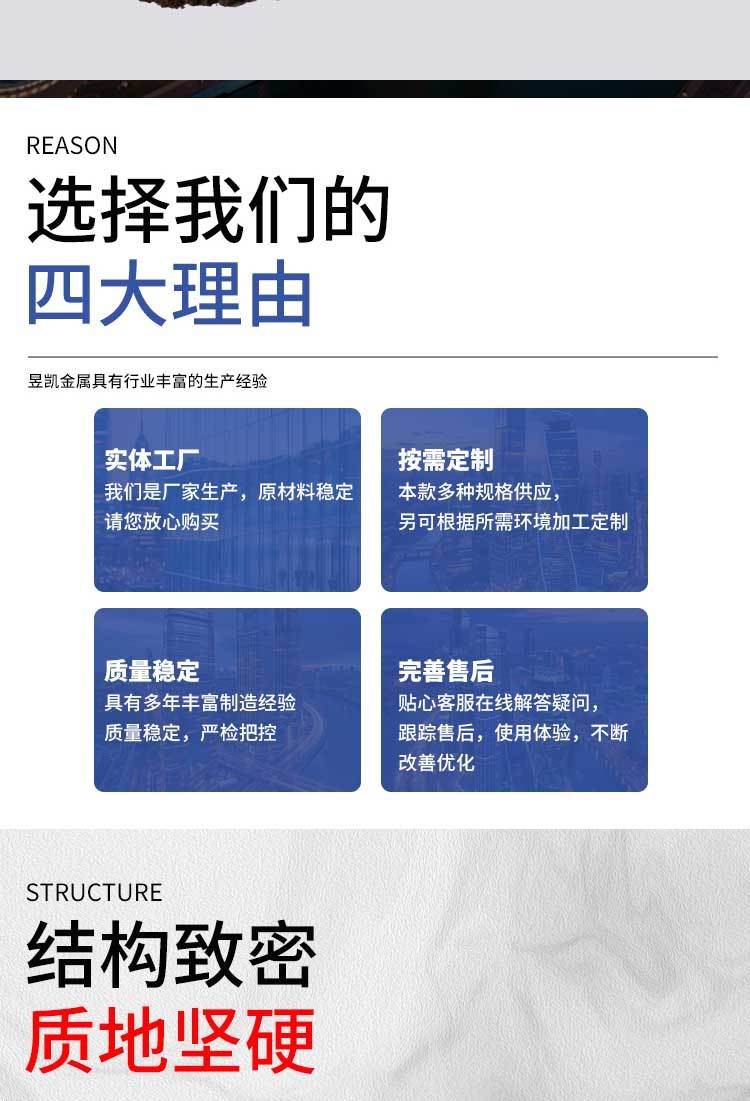 REASON

选择我们的
四大理由

昱凯金属具有行业丰富的生产经验

实体工厂
我们是厂家生产，原材料稳定
请您放心购买

按需定制
本款多种规格供应，
另可根据所需环境加工定制

质量稳定
具有多年丰富制造经验
质量稳定，严检把控

完善售后
贴心客服在线解答疑问，
跟踪售后，使用体验，不断改善优化

STRUCTURE

结构致密
质地坚硬